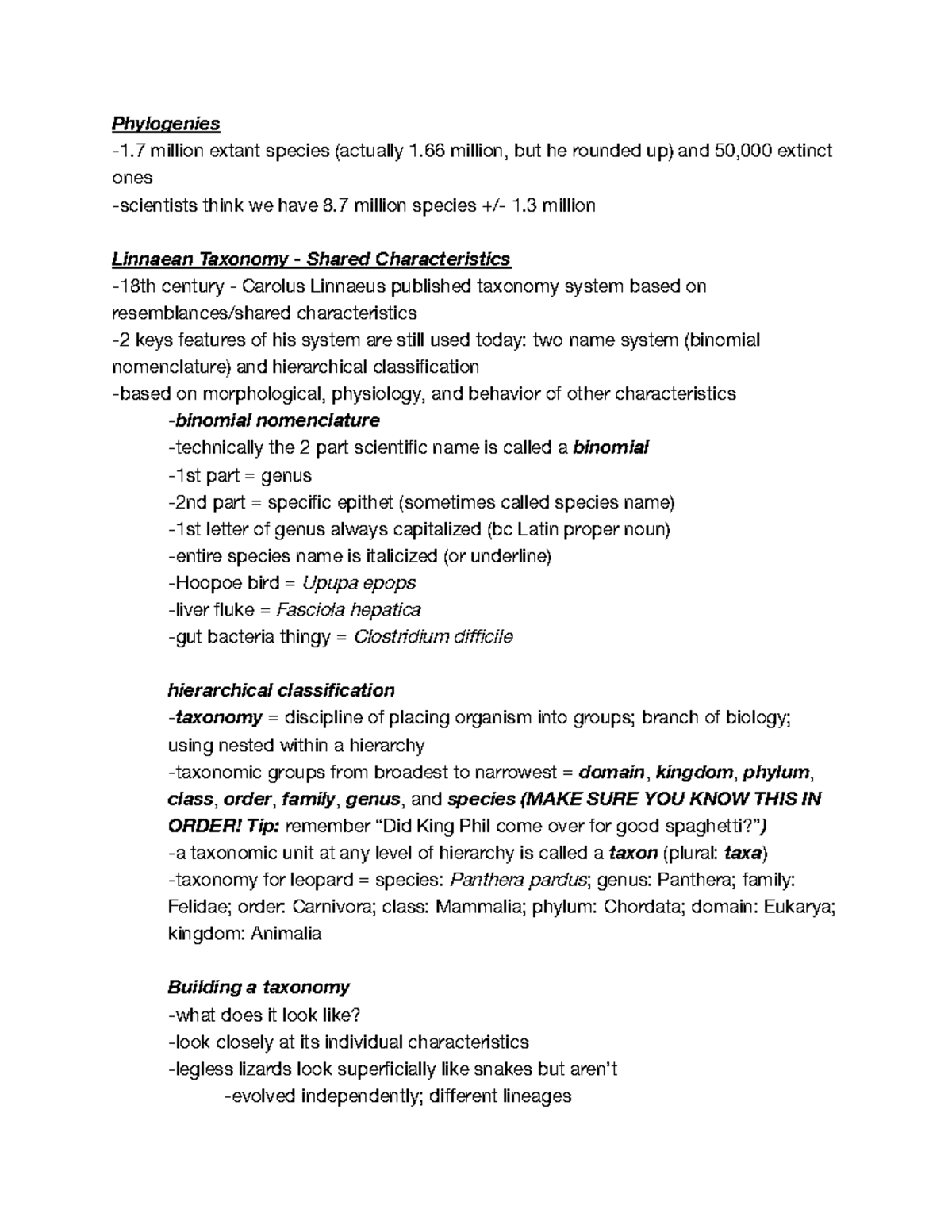 Phylogenies
-1.7 million extant species (actually 1.66 million, but he rounded up) and 50,000 extinct ones
-scientists think we have 8.7 million species +/- 1.3 million

Linnaean Taxonomy - Shared Characteristics
-18th century - Carolus Linnaeus published taxonomy system based on resemblances/shared characteristics
-2 keys features of his system are still used today: two name system (binomial nomenclature) and hierarchical classification
-based on morphological, physiology, and behavior of other characteristics
-binomial nomenclature
-technically the 2 part scientific name is called a binomial
-1st part = genus
-2nd part = specific epithet (sometimes called species name)
-1st letter of genus always capitalized (bc Latin proper noun)
-entire species name is italicized (or underline)
-Hoopoe bird = Upupa epops
-liver fluke = Fasciola hepatica
-gut bacteria thingy = Clostridium difficile

hierarchical classification
-taxonomy = discipline of placing organism into groups; branch of biology; using nested within a hierarchy
-taxonomic groups from broadest to narrowest = domain, kingdom, phylum, class, order, family, genus, and species (MAKE SURE YOU KNOW THIS IN ORDER! Tip: remember “Did King Phil come over for good spaghetti?”)
-a taxonomic unit at any level of hierarchy is called a taxon (plural: taxa)
-taxonomy for leopard = species: Panthera pardus; genus: Panthera; family: Felidae; order: Carnivora; class: Mammalia; phylum: Chordata; domain: Eukarya; kingdom: Animalia

Building a taxonomy
-what does it look like?
-look closely at its individual characteristics
-legless lizards look superficially like snakes but aren’t
-evolved independently; different lineages